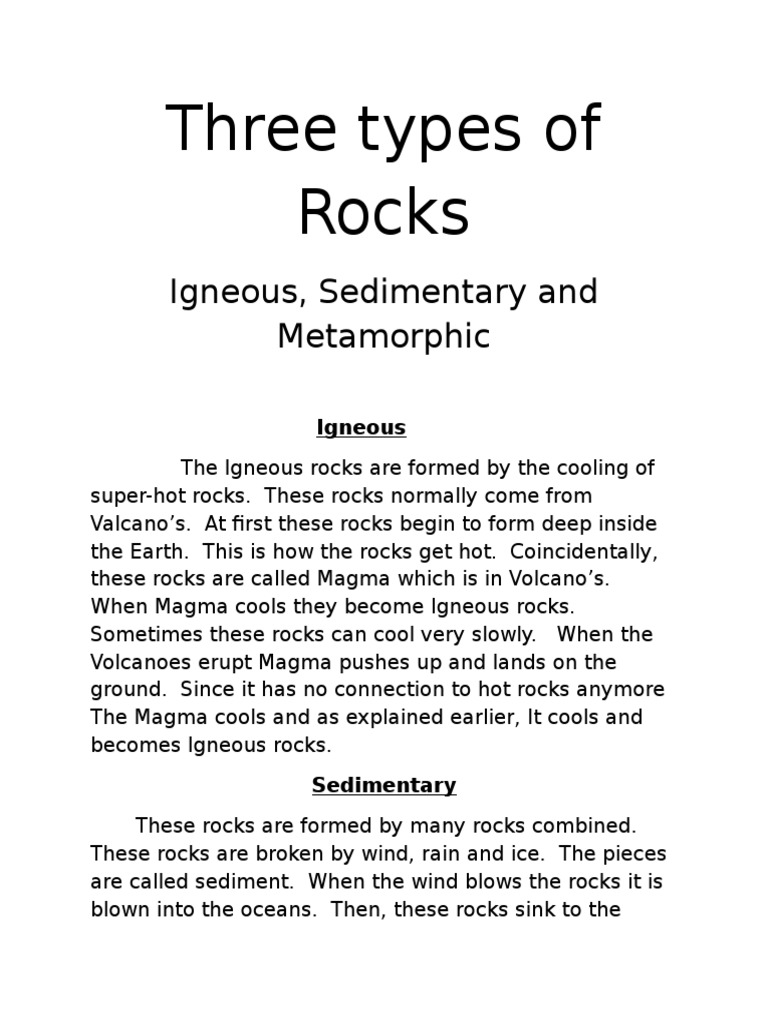 Three types of Rocks

Igneous, Sedimentary and Metamorphic

Igneous

The Igneous rocks are formed by the cooling of super-hot rocks. These rocks normally come from Valcano's. At first these rocks begin to form deep inside the Earth. This is how the rocks get hot. Coincidentally, these rocks are called Magma which is in Volcano's. When Magma cools they become Igneous rocks. Sometimes these rocks can cool very slowly. When the Volcanoes erupt Magma pushes up and lands on the ground. Since it has no connection to hot rocks anymore The Magma cools and as explained earlier, It cools and becomes Igneous rocks.

Sedimentary

These rocks are formed by many rocks combined. These rocks are broken by wind, rain and ice. The pieces are called sediment. When the wind blows the rocks it is blown into the oceans. Then, these rocks sink to the